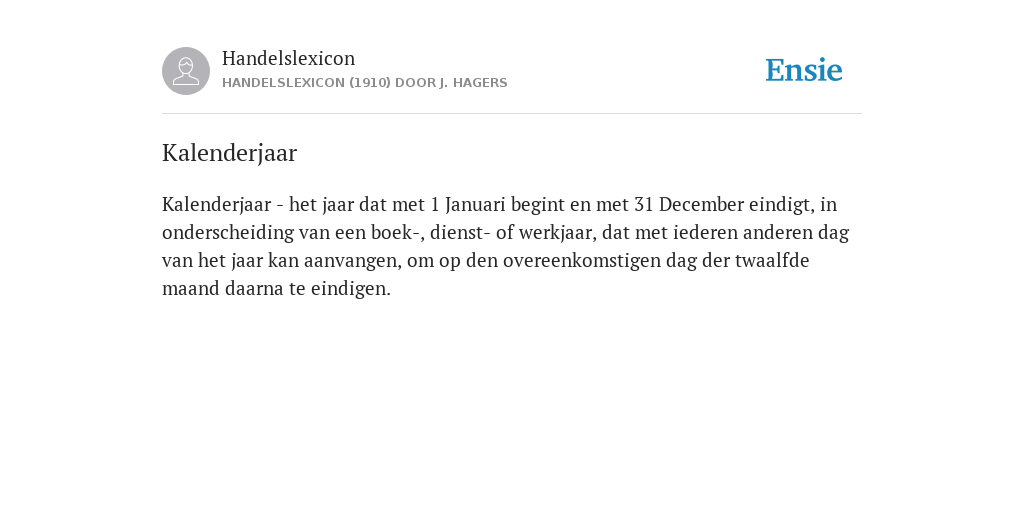 Handelslexicon
HANDELSLEXICON (1910) DOOR J. HAGERS

Ensie

Kalenderjaar

Kalenderjaar - het jaar dat met 1 Januari begint en met 31 December eindigt, in onderscheiding van een boek-, dienst- of werkjaar, dat met iederen anderen dag van het jaar kan aanvangen, om op den overeenkomstigen dag der twaalfde maand daarna te eindigen.